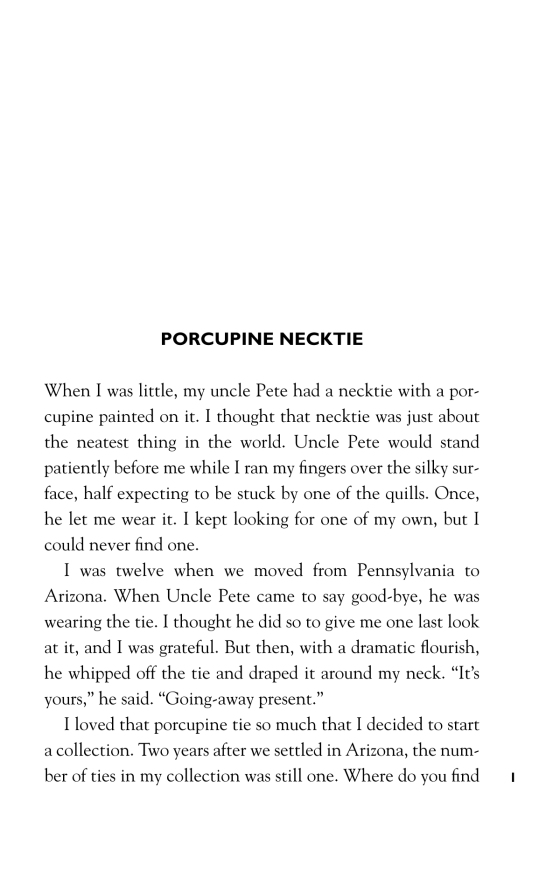 PORCUPINE NECKTIE

When I was little, my uncle Pete had a necktie with a porcupine painted on it. I thought that necktie was just about the neatest thing in the world. Uncle Pete would stand patiently before me while I ran my fingers over the silky surface, half expecting to be stuck by one of the quills. Once, he let me wear it. I kept looking for one of my own, but I could never find one.

I was twelve when we moved from Pennsylvania to Arizona. When Uncle Pete came to say good-bye, he was wearing the tie. I thought he did so to give me one last look at it, and I was grateful. But then, with a dramatic flourish, he whipped off the tie and draped it around my neck. "It's yours," he said. "Going-away present."

I loved that porcupine tie so much that I decided to start a collection. Two years after we settled in Arizona, the number of ties in my collection was still one. Where do you find

1